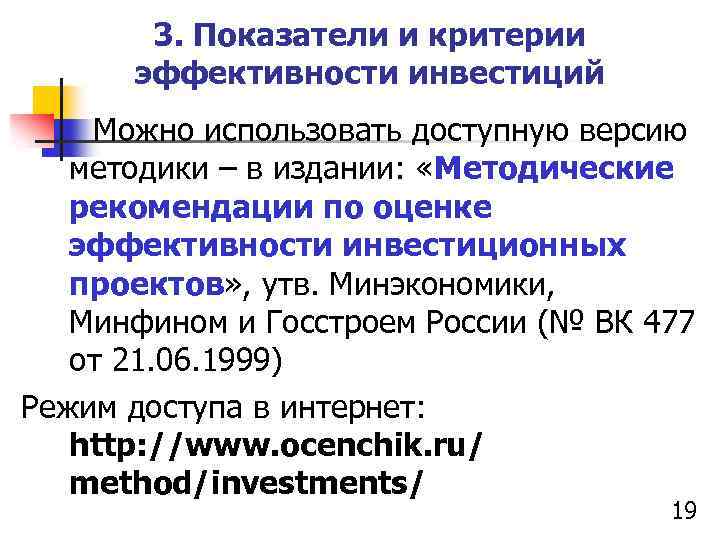 3. Показатели и критерии эффективности инвестиций

Можно использовать доступную версию методики – в издании: «Методические рекомендации по оценке эффективности инвестиционных проектов», утв. Минэкономики, Минфином и Госстроем России (№ ВК 477 от 21.06.1999)

Режим доступа в интернет: http://www.ocenchik.ru/method/investments/

19